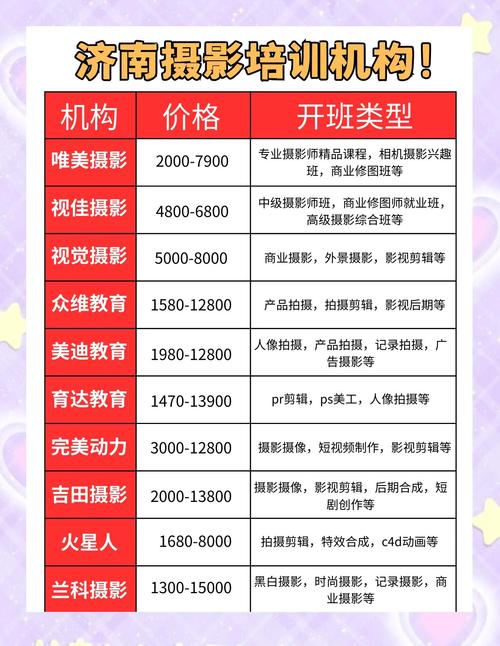 济南摄影培训机构！

| 机构 | 价格 | 开班类型 |
|---|---|---|
| 唯美摄影 | 2000-7900 | 专业摄影师精品课程，相机摄影兴趣班，商业修图班等 |
| 视佳摄影 | 4800-6800 | 中级摄影师班，商业修图师就业班，高级摄影综合班等 |
| 视觉摄影 | 5000-8000 | 商业摄影，外景摄影，影视剪辑等 |
| 众维教育 | 1580-12800 | 产品拍摄，拍摄剪辑，影视后期等 |
| 美迪教育 | 1980-12800 | 人像拍摄，产品拍摄，记录拍摄，广告摄影等 |
| 育达教育 | 1470-13900 | pr剪辑，ps美工，人像拍摄等 |
| 完美动力 | 3000-12800 | 摄影摄像，短视频制作，影视剪辑等 |
| 吉田摄影 | 2000-13800 | 摄影摄像，影视剪辑，后期合成，短剧创作等 |
| 火星人 | 1680-8000 | 拍摄剪辑，特效合成，c4d动画等 |
| 兰科摄影 | 1300-15000 | 黑白摄影，时尚摄影，记录摄影，商业摄影等 |